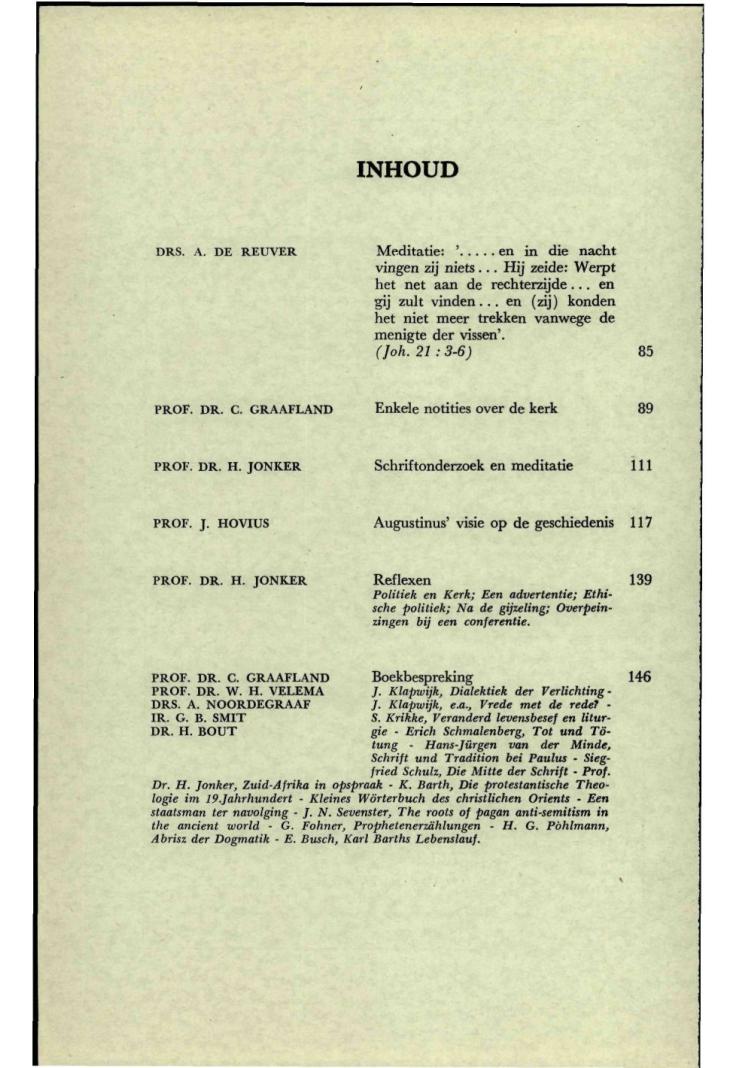 INHOUD

DRS. A. DE REUVER

Meditatie: '..... en in die nacht vingen zij niets... Hij zeide: Werpt het net aan de rechterzijde... en gij zult vinden... en (zij) konden het niet meer trekken vanwege de menigte der vissen'. (Joh. 21 : 3-6) 85

PROF. DR. C. GRAAFLAND

Enkele notities over de kerk 89

PROF. DR. H. JONKER

Schriftonderzoek en meditatie 111

PROF. J. HOVIUS

Augustinus' visie op de geschiedenis 117

PROF. DR. H. JONKER

Reflexen 139
Politiek en Kerk; Een advertentie; Ethische politiek; Na de gijzeling; Overpeinzingen bij een conferentie.

PROF. DR. C. GRAAFLAND
PROF. DR. W. H. VELEMA
DRS. A. NOORDEGRAAF
IR. G. B. SMIT
DR. H. BOUT

Boekbespreking 146
J. Klapwijk, Dialektiek der Verlichting - J. Klapwijk, e.a., Vrede met de rede? - S. Krikke, Veranderd levensbesef en liturgie - Erich Schmalenberg, Tot und Tötung - Hans-Jürgen van der Minde, Schrift und Tradition bei Paulus - Siegfried Schulz, Die Mitte der Schrift - Prof. Dr. H. Jonker, Zuid-Afrika in opspraak - K. Barth, Die protestantische Theologie im 19.Jahrhundert - Kleines Wörterbuch des christlichen Orients - Een staatsman ter navolging - J. N. Sevenster, The roots of pagan anti-semitism in the ancient world - G. Fohner, Prophetenerzählungen - H. G. Pöhlmann, Abrisz der Dogmatik - E. Busch, Karl Barths Lebenslauf.